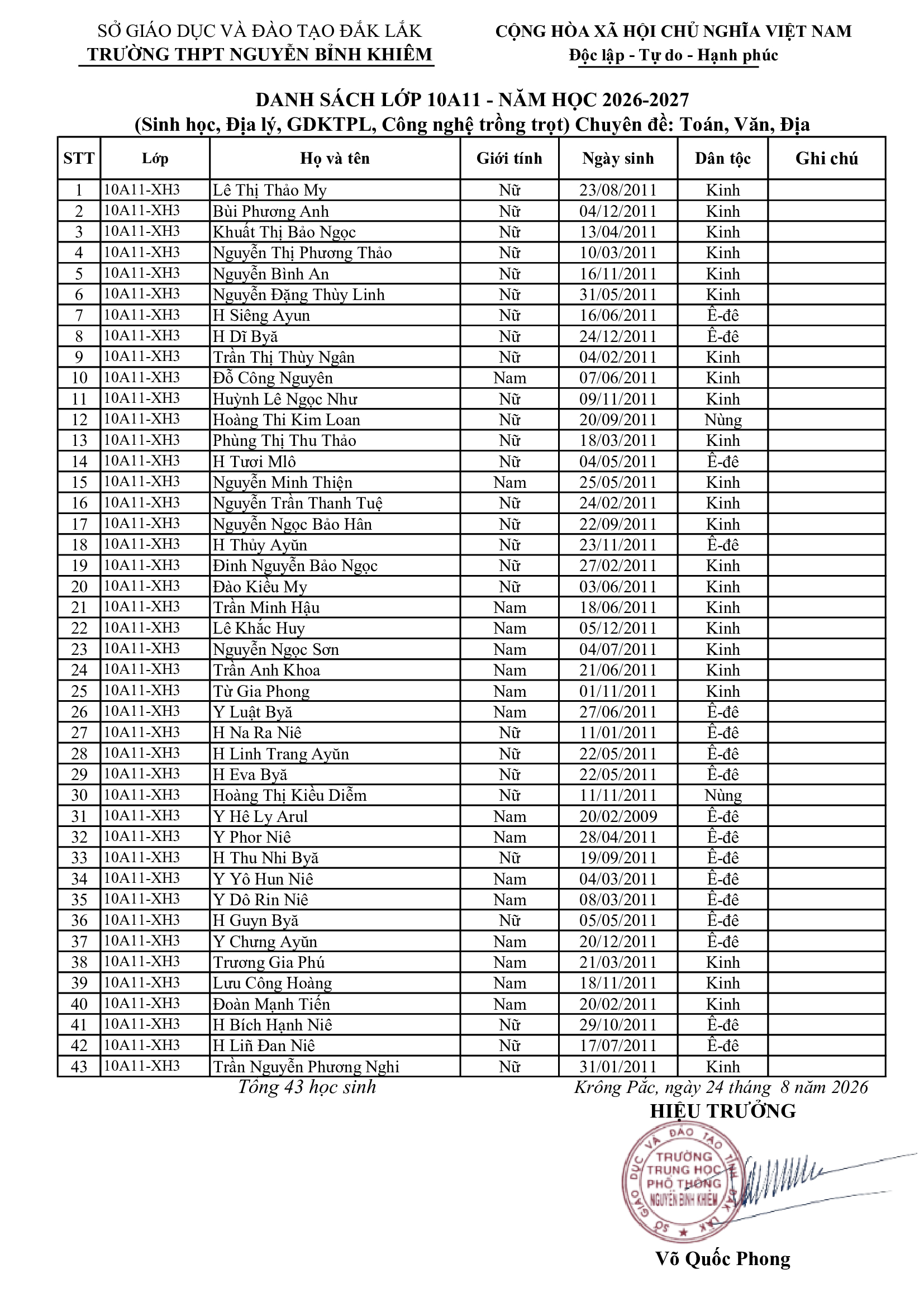 SỞ GIÁO DỤC VÀ ĐÀO TẠO ĐẮK LẮK
TRƯỜNG THPT NGUYỄN BỈNH KHIÊM

CỘNG HÒA XÃ HỘI CHỦ NGHĨA VIỆT NAM
Độc lập - Tự do - Hạnh phúc

DANH SÁCH LỚP 10A11 - NĂM HỌC 2026-2027
(Sinh học, Địa lý, GDKTPL, Công nghệ trồng trọt) Chuyên đề: Toán, Văn, Địa

| STT | Lớp | Họ và tên | Giới tính | Ngày sinh | Dân tộc | Ghi chú |
|---|---|---|---|---|---|---|
| 1 | 10A11-XH3 | Lê Thị Thảo My | Nữ | 23/08/2011 | Kinh | |
| 2 | 10A11-XH3 | Bùi Phương Anh | Nữ | 04/12/2011 | Kinh | |
| 3 | 10A11-XH3 | Khuất Thị Bảo Ngọc | Nữ | 13/04/2011 | Kinh | |
| 4 | 10A11-XH3 | Nguyễn Thị Phương Thảo | Nữ | 10/03/2011 | Kinh | |
| 5 | 10A11-XH3 | Nguyễn Bình An | Nữ | 16/11/2011 | Kinh | |
| 6 | 10A11-XH3 | Nguyễn Đặng Thùy Linh | Nữ | 31/05/2011 | Kinh | |
| 7 | 10A11-XH3 | H Siêng Ayun | Nữ | 16/06/2011 | Ê-đê | |
| 8 | 10A11-XH3 | H Dĩ Byă | Nữ | 24/12/2011 | Ê-đê | |
| 9 | 10A11-XH3 | Trần Thị Thùy Ngân | Nữ | 04/02/2011 | Kinh | |
| 10 | 10A11-XH3 | Đỗ Công Nguyên | Nam | 07/06/2011 | Kinh | |
| 11 | 10A11-XH3 | Huỳnh Lê Ngọc Như | Nữ | 09/11/2011 | Kinh | |
| 12 | 10A11-XH3 | Hoàng Thi Kim Loan | Nữ | 20/09/2011 | Nùng | |
| 13 | 10A11-XH3 | Phùng Thị Thu Thảo | Nữ | 18/03/2011 | Kinh | |
| 14 | 10A11-XH3 | H Tươi Mlô | Nữ | 04/05/2011 | Ê-đê | |
| 15 | 10A11-XH3 | Nguyễn Minh Thiện | Nam | 25/05/2011 | Kinh | |
| 16 | 10A11-XH3 | Nguyễn Trần Thanh Tuệ | Nữ | 24/02/2011 | Kinh | |
| 17 | 10A11-XH3 | Nguyễn Ngọc Bảo Hân | Nữ | 22/09/2011 | Kinh | |
| 18 | 10A11-XH3 | H Thủy Ayŭn | Nữ | 23/11/2011 | Ê-đê | |
| 19 | 10A11-XH3 | Đinh Nguyễn Bảo Ngọc | Nữ | 27/02/2011 | Kinh | |
| 20 | 10A11-XH3 | Đào Kiều My | Nữ | 03/06/2011 | Kinh | |
| 21 | 10A11-XH3 | Trần Minh Hậu | Nam | 18/06/2011 | Kinh | |
| 22 | 10A11-XH3 | Lê Khắc Huy | Nam | 05/12/2011 | Kinh | |
| 23 | 10A11-XH3 | Nguyễn Ngọc Sơn | Nam | 04/07/2011 | Kinh | |
| 24 | 10A11-XH3 | Trần Anh Khoa | Nam | 21/06/2011 | Kinh | |
| 25 | 10A11-XH3 | Từ Gia Phong | Nam | 01/11/2011 | Kinh | |
| 26 | 10A11-XH3 | Y Luật Byă | Nam | 27/06/2011 | Ê-đê | |
| 27 | 10A11-XH3 | H Na Ra Niê | Nữ | 11/01/2011 | Ê-đê | |
| 28 | 10A11-XH3 | H Linh Trang Ayŭn | Nữ | 22/05/2011 | Ê-đê | |
| 29 | 10A11-XH3 | H Eva Byă | Nữ | 22/05/2011 | Ê-đê | |
| 30 | 10A11-XH3 | Hoàng Thị Kiều Diễm | Nữ | 11/11/2011 | Nùng | |
| 31 | 10A11-XH3 | Y Hê Ly Arul | Nam | 20/02/2009 | Ê-đê | |
| 32 | 10A11-XH3 | Y Phor Niê | Nam | 28/04/2011 | Ê-đê | |
| 33 | 10A11-XH3 | H Thu Nhi Byă | Nữ | 19/09/2011 | Ê-đê | |
| 34 | 10A11-XH3 | Y Yô Hun Niê | Nam | 04/03/2011 | Ê-đê | |
| 35 | 10A11-XH3 | Y Dô Rin Niê | Nam | 08/03/2011 | Ê-đê | |
| 36 | 10A11-XH3 | H Guyn Byă | Nữ | 05/05/2011 | Ê-đê | |
| 37 | 10A11-XH3 | Y Chưng Ayŭn | Nam | 20/12/2011 | Ê-đê | |
| 38 | 10A11-XH3 | Trương Gia Phú | Nam | 21/03/2011 | Kinh | |
| 39 | 10A11-XH3 | Lưu Công Hoàng | Nam | 18/11/2011 | Kinh | |
| 40 | 10A11-XH3 | Đoàn Mạnh Tiến | Nam | 20/02/2011 | Kinh | |
| 41 | 10A11-XH3 | H Bích Hạnh Niê | Nữ | 29/10/2011 | Ê-đê | |
| 42 | 10A11-XH3 | H Liñ Đan Niê | Nữ | 17/07/2011 | Ê-đê | |
| 43 | 10A11-XH3 | Trần Nguyễn Phương Nghi | Nữ | 31/01/2011 | Kinh | |

Tổng 43 học sinh

Krông Pắc, ngày 24 tháng 8 năm 2026
HIỆU TRƯỞNG

SỞ GIÁO DỤC VÀ ĐÀO TẠO TỈNH ĐẮK LẮK
TRƯỜNG TRUNG HỌC PHỔ THÔNG NGUYỄN BỈNH KHIÊM

Võ Quốc Phong